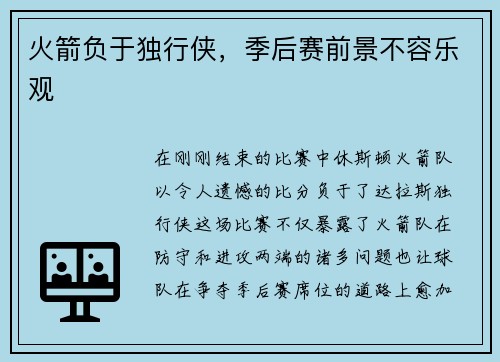 火箭负于独行侠，季后赛前景不容乐观

在刚刚结束的比赛中休斯顿火箭队以令人遗憾的比分负于了达拉斯独行侠这场比赛不仅暴露了火箭队在防守和进攻两端的诸多问题也让球队在争夺季后赛席位的道路上愈加